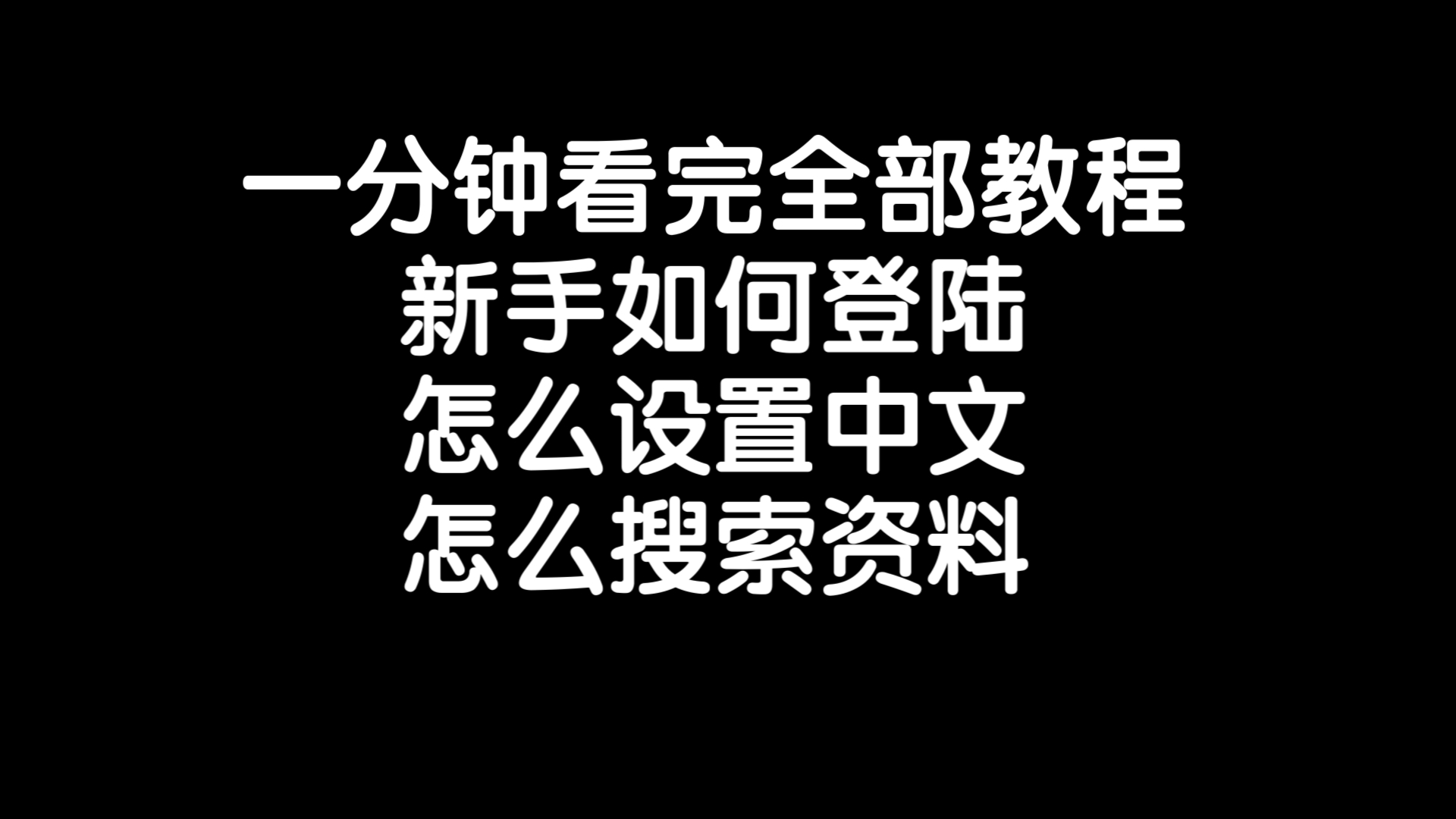 一分钟看完全部教程
新手如何登陆
怎么设置中文
怎么搜索资料